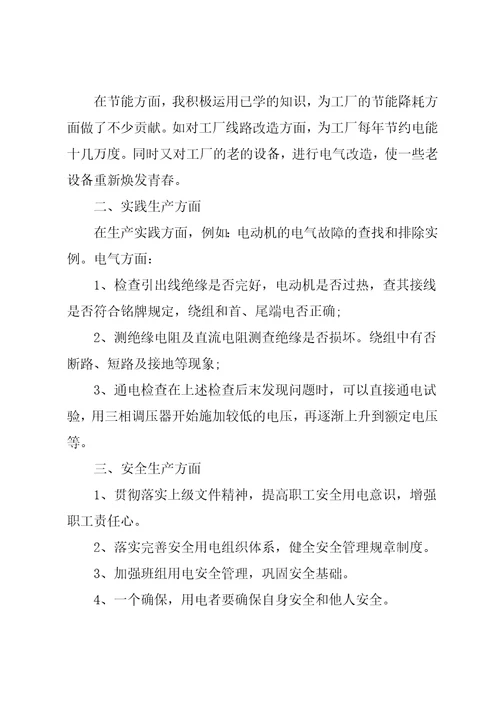 在节能方面，我积极运用已学的知识，为工厂的节能降耗方面做了不少贡献。如对工厂线路改造方面，为工厂每年节约电能十几万度。同时又对工厂的老的设备，进行电气改造，使一些老设备重新焕发青春。

二、实践生产方面

在生产实践方面，例如：电动机的电气故障的查找和排除实例。电气方面：

1、检查引出线绝缘是否完好，电动机是否过热，查其接线是否符合铭牌规定，绕组和首、尾端电否正确；

2、测绝缘电阻及直流电阻测查绝缘是否损坏。绕组中有否断路、短路及接地等现象；

3、通电检查在上述检查后未发现问题时，可以直接通电试验，用三相调压器开始施加较低的电压，再逐渐上升到额定电压等。

三、安全生产方面

1、贯彻落实上级文件精神，提高职工安全用电意识，增强职工责任心。

2、落实完善安全用电组织体系，健全安全管理规章制度。

3、加强班组用电安全管理，巩固安全基础。

4、一个确保，用电者要确保自身安全和他人安全。